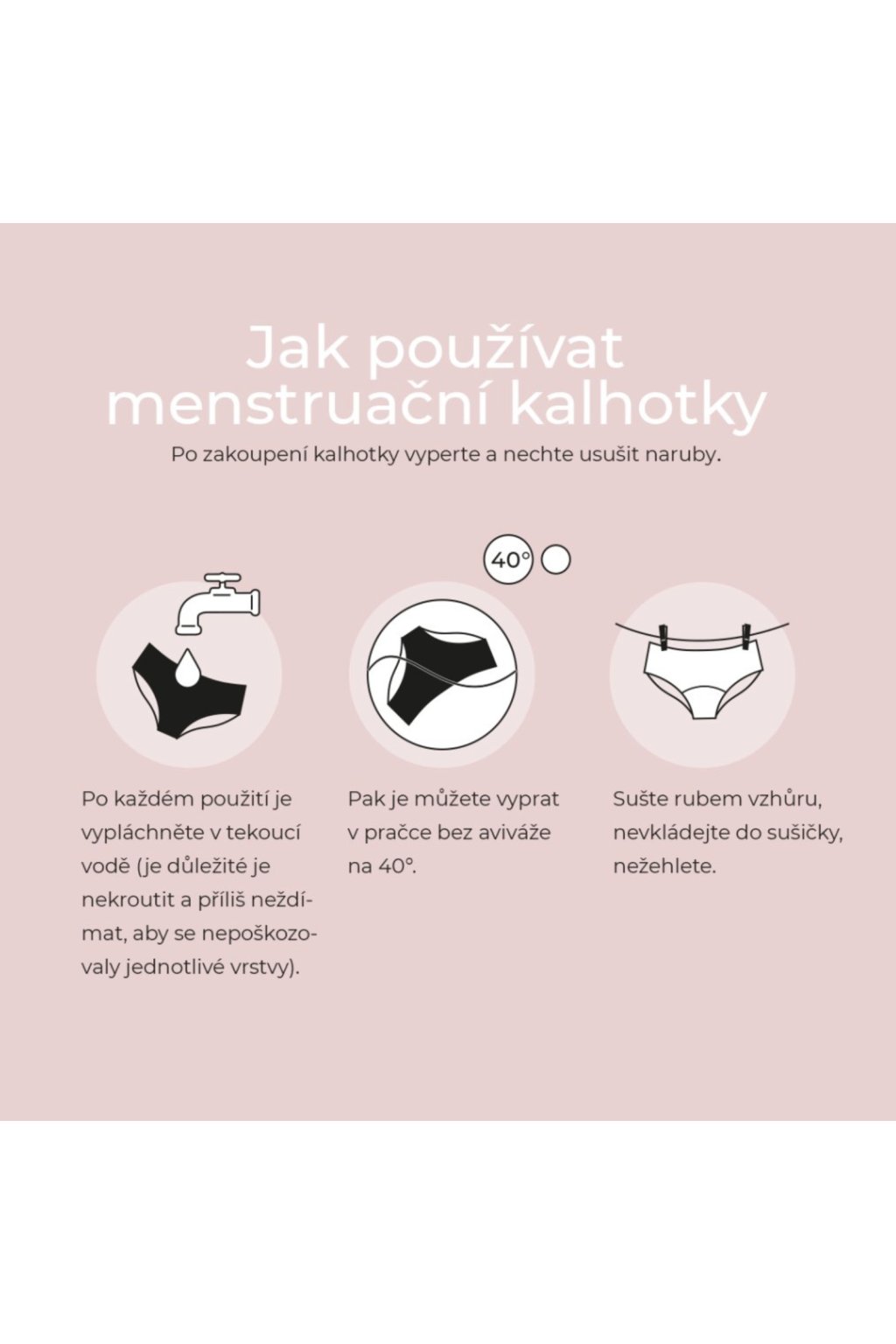 Jak používat menstruační kalhotky

Po zakoupení kalhotky vyperte a nechte usušit naruby.

40°

Po každém použití je vypláchněte v tekoucí vodě (je důležité je nekroutit a příliš neždímat, aby se nepoškozovaly jednotlivé vrstvy).

Pak je můžete vyprat v pračce bez aviváže na 40°.

Sušte rubem vzhůru, nevkládejte do sušičky, nežehlete.